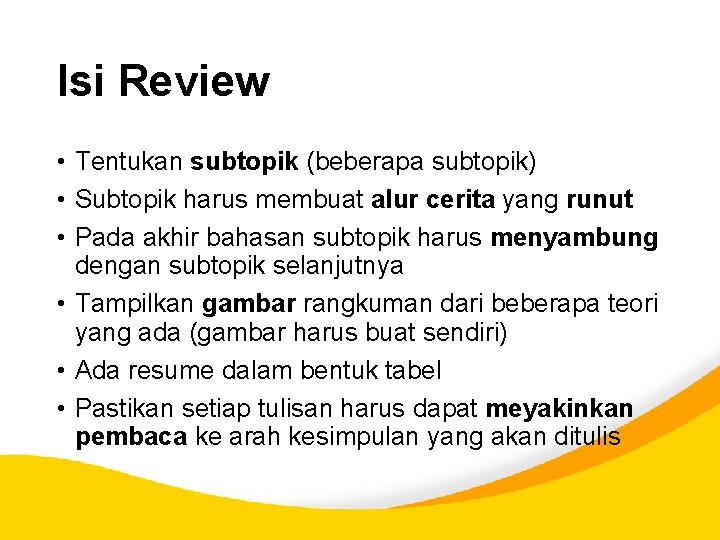 Isi Review

• Tentukan subtopik (beberapa subtopik)
• Subtopik harus membuat alur cerita yang runut
• Pada akhir bahasan subtopik harus menyambung dengan subtopik selanjutnya
• Tampilkan gambar rangkuman dari beberapa teori yang ada (gambar harus buat sendiri)
• Ada resume dalam bentuk tabel
• Pastikan setiap tulisan harus dapat meyakinkan pembaca ke arah kesimpulan yang akan ditulis